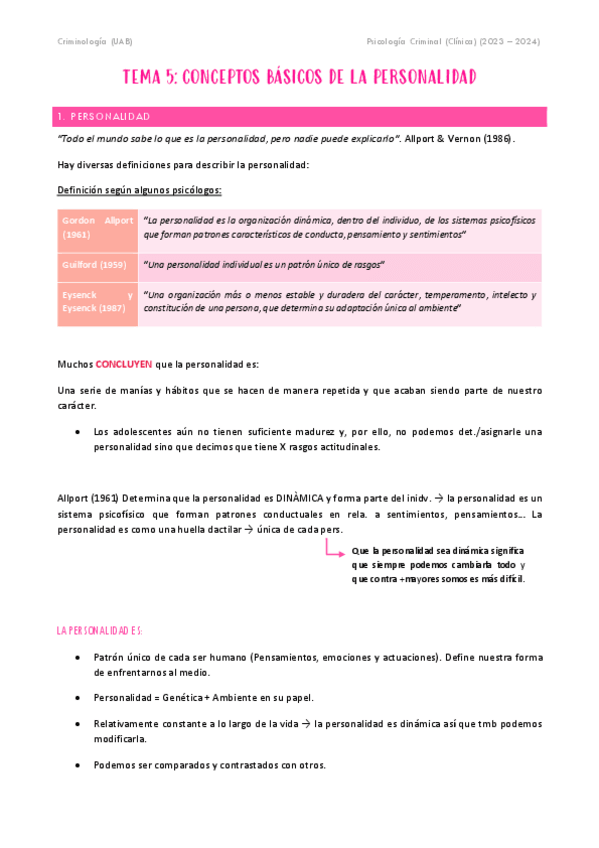 Criminología (UAB)

Psicología Criminal (Clínica) (2023 – 2024)

TEMA 5: CONCEPTOS BÁSICOS DE LA PERSONALIDAD

1. PERSONALIDAD

"Todo el mundo sabe lo que es la personalidad, pero nadie puede explicarlo". Allport & Vernon (1986).

Hay diversas definiciones para describir la personalidad:

Definición según algunos psicólogos:

| | |
|---|---|
| Gordon Allport (1961) | "La personalidad es la organización dinámica, dentro del individuo, de los sistemas psicofísicos que forman patrones característicos de conducta, pensamiento y sentimientos" |
| Guilford (1959) | "Una personalidad individual es un patrón único de rasgos" |
| Eysenck y Eysenck (1987) | "Una organización más o menos estable y duradera del carácter, temperamento, intelecto y constitución de una persona, que determina su adaptación única al ambiente" |

Muchos CONCLUYEN que la personalidad es:

Una serie de manías y hábitos que se hacen de manera repetida y que acaban siendo parte de nuestro carácter.

• Los adolescentes aún no tienen suficiente madurez y, por ello, no podemos det./asignarle una personalidad sino que decimos que tiene X rasgos actitudinales.

Allport (1961) Determina que la personalidad es DINÀMICA y forma parte del inidv. → la personalidad es un sistema psicofísico que forman patrones conductuales en rela. a sentimientos, pensamientos… La personalidad es como una huella dactilar → única de cada pers.

Que la personalidad sea dinámica significa que siempre podemos cambiarla todo y que contra +mayores somos es más difícil.

LA PERSONALIDAD ES:

• Patrón único de cada ser humano (Pensamientos, emociones y actuaciones). Define nuestra forma de enfrentarnos al medio.

• Personalidad = Genética + Ambiente en su papel.

• Relativamente constante a lo largo de la vida → la personalidad es dinámica así que tmb podemos modificarla.

• Podemos ser comparados y contrastados con otros.